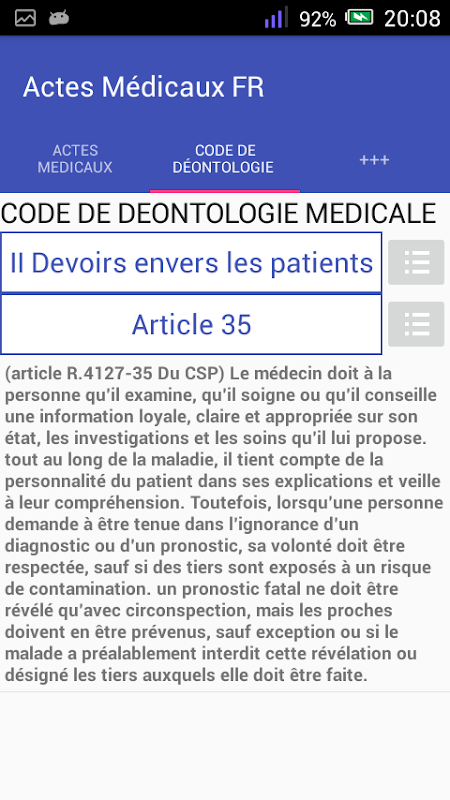 92% 20:08

Actes Médicaux FR

ACTES MEDICAUX
CODE DE DÉONTOLOGIE
+++

CODE DE DEONTOLOGIE MEDICALE

II Devoirs envers les patients

Article 35

(article R.4127-35 Du CSP) Le médecin doit à la personne qu'il examine, qu'il soigne ou qu'il conseille une information loyale, claire et appropriée sur son état, les investigations et les soins qu'il lui propose. tout au long de la maladie, il tient compte de la personnalité du patient dans ses explications et veille à leur compréhension. Toutefois, lorsqu'une personne demande à être tenue dans l'ignorance d'un diagnostic ou d'un pronostic, sa volonté doit être respectée, sauf si des tiers sont exposés à un risque de contamination. un pronostic fatal ne doit être révélé qu'avec circonspection, mais les proches doivent en être prévenus, sauf exception ou si le malade a préalablement interdit cette révélation ou désigné les tiers auxquels elle doit être faite.